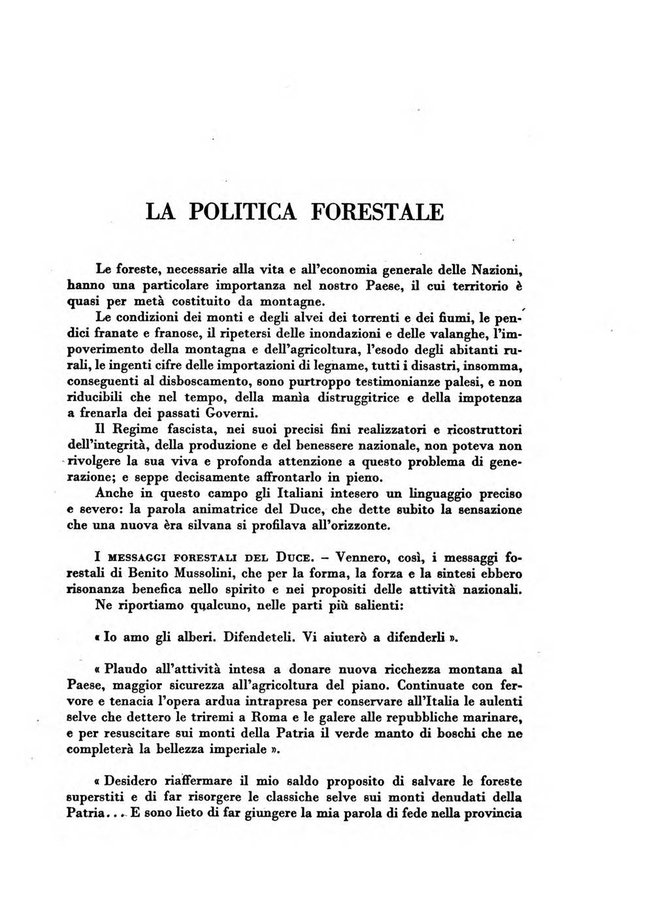 LA POLITICA FORESTALE

Le foreste, necessarie alla vita e all'economia generale delle Nazioni, hanno una particolare importanza nel nostro Paese, il cui territorio è quasi per metà costituito da montagne.

Le condizioni dei monti e degli alvei dei torrenti e dei fiumi, le pendici franate e franose, il ripetersi delle inondazioni e delle valanghe, l'impoverimento della montagna e dell'agricoltura, l'esodo degli abitanti rurali, le ingenti cifre delle importazioni di legname, tutti i disastri, insomma, conseguenti al disboscamento, sono purtroppo testimonianze palesi, e non riducibili che nel tempo, della manìa distruggitrice e della impotenza a frenarla dei passati Governi.

Il Regime fascista, nei suoi precisi fini realizzatori e ricostruttori dell'integrità, della produzione e del benessere nazionale, non poteva non rivolgere la sua viva e profonda attenzione a questo problema di generazione; e seppe decisamente affrontarlo in pieno.

Anche in questo campo gli Italiani intesero un linguaggio preciso e severo: la parola animatrice del Duce, che dette subito la sensazione che una nuova èra silvana si profilava all'orizzonte.

I MESSAGGI FORESTALI DEL DUCE. – Vennero, così, i messaggi forestali di Benito Mussolini, che per la forma, la forza e la sintesi ebbero risonanza benefica nello spirito e nei propositi delle attività nazionali.

Ne riportiamo qualcuno, nelle parti più salienti:

« Io amo gli alberi. Difendeteli. Vi aiuterò a difenderli ».

« Plaudo all'attività intesa a donare nuova ricchezza montana al Paese, maggior sicurezza all'agricoltura del piano. Continuate con fervore e tenacia l'opera ardua intrapresa per conservare all'Italia le aulenti selve che dettero le triremi a Roma e le galere alle repubbliche marinare, e per resuscitare sui monti della Patria il verde manto di boschi che ne completerà la bellezza imperiale ».

« Desidero riaffermare il mio saldo proposito di salvare le foreste superstiti e di far risorgere le classiche selve sui monti denudati della Patria... E sono lieto di far giungere la mia parola di fede nella provincia